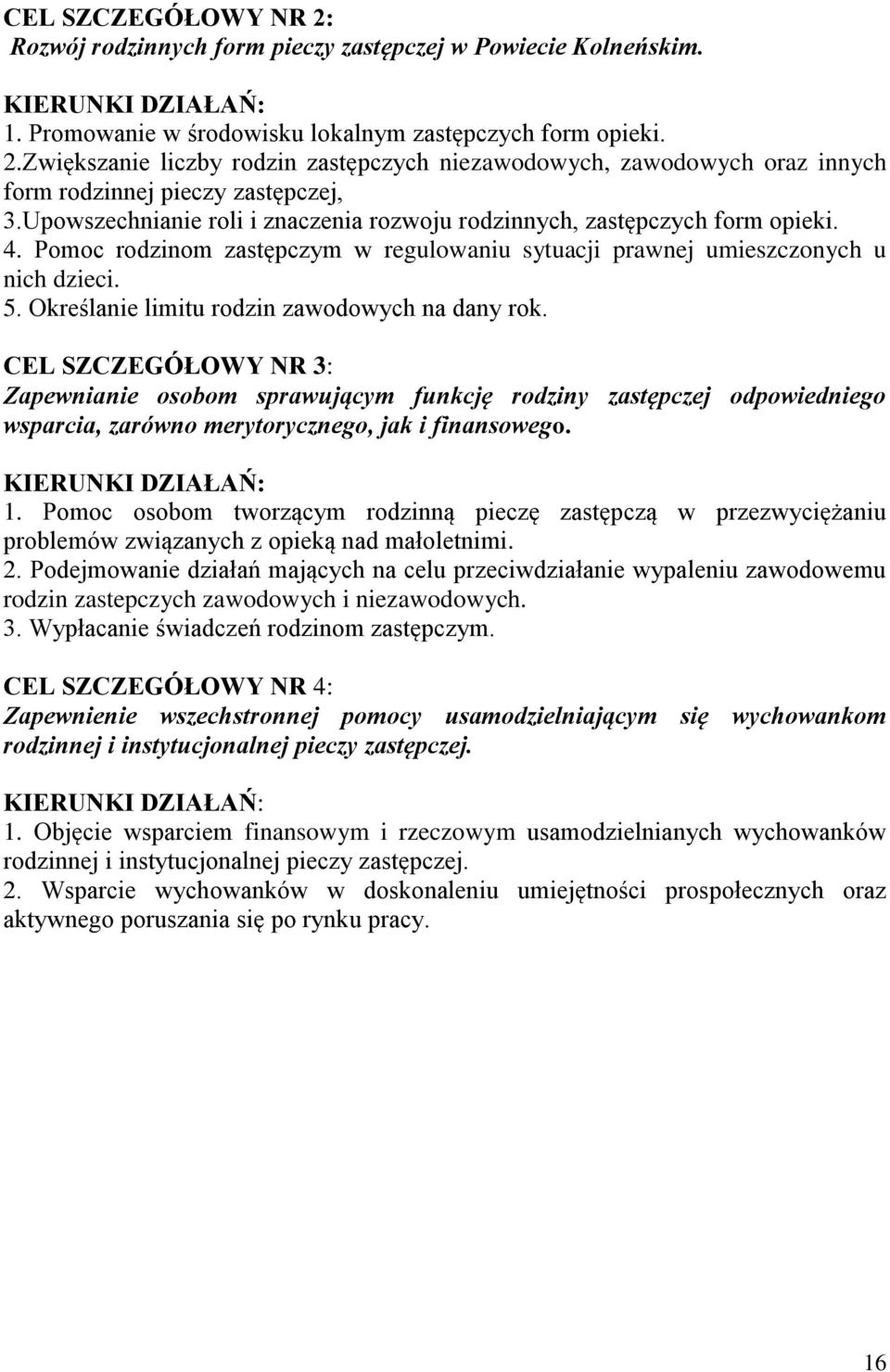 CEL SZCZEGÓŁOWY NR 2:
Rozwój rodzinnych form pieczy zastępczej w Powiecie Kolneńskim.

KIERUNKI DZIAŁAŃ:
1. Promowanie w środowisku lokalnym zastępczych form opieki.
2.Zwiększanie liczby rodzin zastępczych niezawodowych, zawodowych oraz innych form rodzinnej pieczy zastępczej,
3.Upowszechnianie roli i znaczenia rozwoju rodzinnych, zastępczych form opieki.
4. Pomoc rodzinom zastępczym w regulowaniu sytuacji prawnej umieszczonych u nich dzieci.
5. Określanie limitu rodzin zawodowych na dany rok.

CEL SZCZEGÓŁOWY NR 3:
Zapewnianie osobom sprawującym funkcję rodziny zastępczej odpowiedniego wsparcia, zarówno merytorycznego, jak i finansowego.

KIERUNKI DZIAŁAŃ:
1. Pomoc osobom tworzącym rodzinną pieczę zastępczą w przezwyciężaniu problemów związanych z opieką nad małoletnimi.
2. Podejmowanie działań mających na celu przeciwdziałanie wypaleniu zawodowemu rodzin zastepczych zawodowych i niezawodowych.
3. Wypłacanie świadczeń rodzinom zastępczym.

CEL SZCZEGÓŁOWY NR 4:
Zapewnienie wszechstronnej pomocy usamodzielniającym się wychowankom rodzinnej i instytucjonalnej pieczy zastępczej.

KIERUNKI DZIAŁAŃ:
1. Objęcie wsparciem finansowym i rzeczowym usamodzielnianych wychowanków rodzinnej i instytucjonalnej pieczy zastępczej.
2. Wsparcie wychowanków w doskonaleniu umiejętności prospołecznych oraz aktywnego poruszania się po rynku pracy.

16